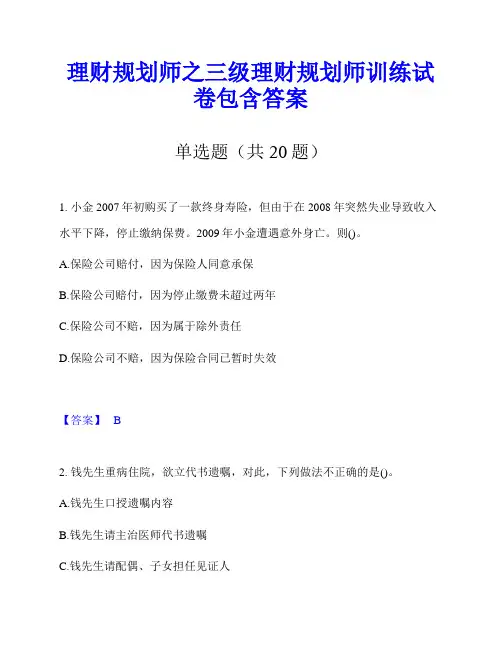 理财规划师之三级理财规划师训练试卷包含答案

单选题（共 20 题）

1. 小金 2007 年初购买了一款终身寿险，但由于在 2008 年突然失业导致收入水平下降，停止缴纳保费。2009 年小金遭遇意外身亡。则()。

A.保险公司赔付，因为保险人同意承保

B.保险公司赔付，因为停止缴费未超过两年

C.保险公司不赔，因为属于除外责任

D.保险公司不赔，因为保险合同已暂时失效

【答案】 B

2. 钱先生重病住院，欲立代书遗嘱，对此，下列做法不正确的是()。

A.钱先生口授遗嘱内容

B.钱先生请主治医师代书遗嘱

C.钱先生请配偶、子女担任见证人